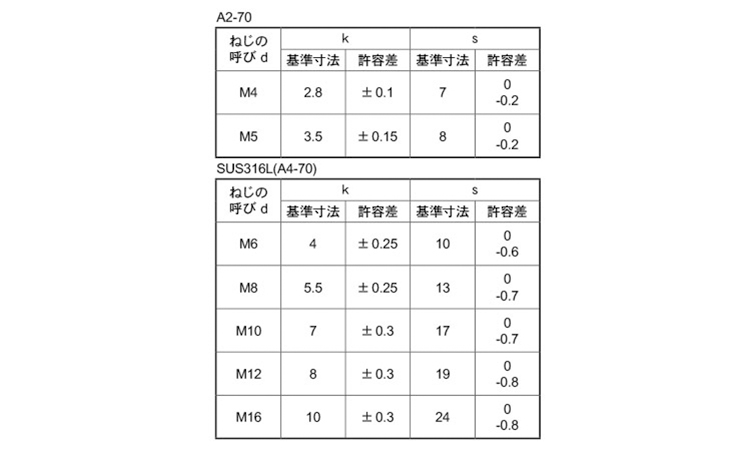 A2-70

| ねじの呼び d | k 基準寸法 | k 許容差 | s 基準寸法 | s 許容差 |
|---|---|---|---|---|
| M4 | 2.8 | ± 0.1 | 7 | 0 -0.2 |
| M5 | 3.5 | ± 0.15 | 8 | 0 -0.2 |

SUS316L(A4-70)

| ねじの呼び d | k 基準寸法 | k 許容差 | s 基準寸法 | s 許容差 |
|---|---|---|---|---|
| M6 | 4 | ± 0.25 | 10 | 0 -0.6 |
| M8 | 5.5 | ± 0.25 | 13 | 0 -0.7 |
| M10 | 7 | ± 0.3 | 17 | 0 -0.7 |
| M12 | 8 | ± 0.3 | 19 | 0 -0.8 |
| M16 | 10 | ± 0.3 | 24 | 0 -0.8 |